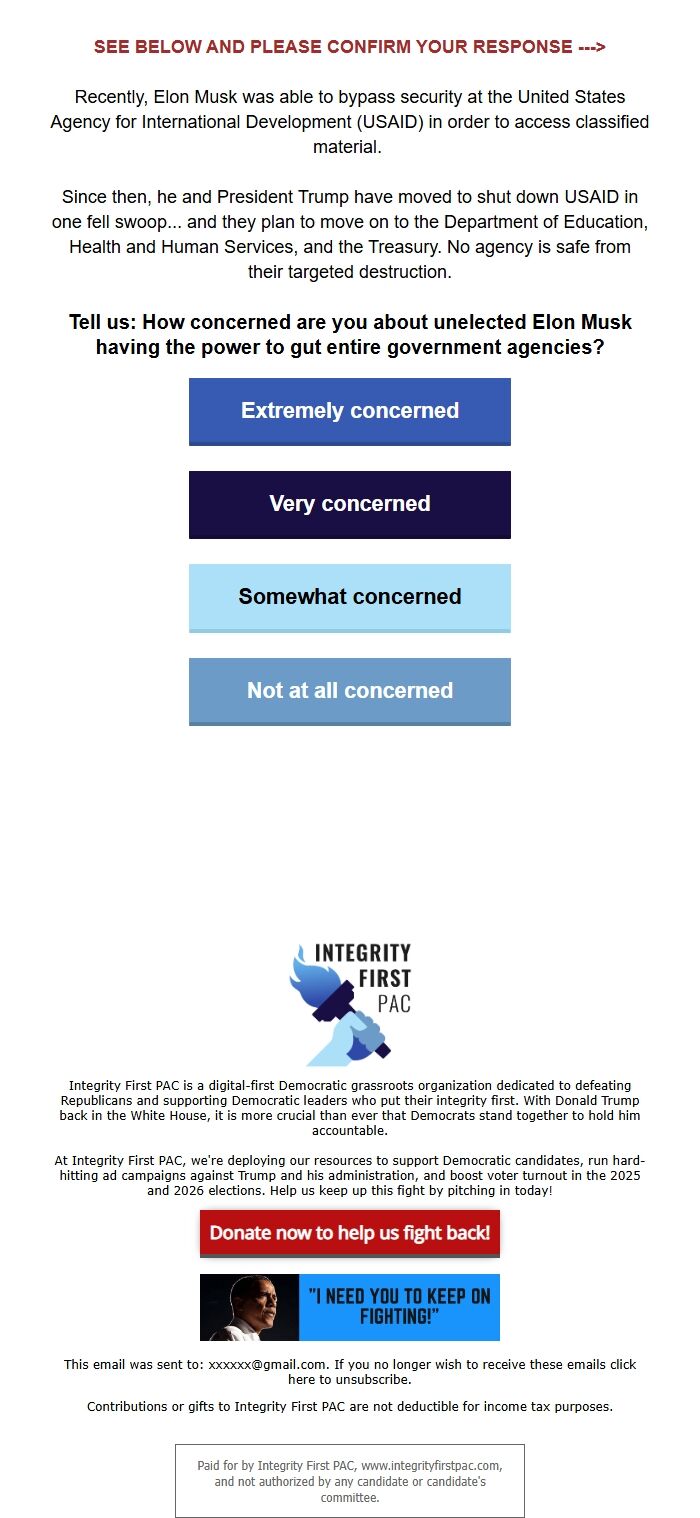 SEE BELOW AND PLEASE CONFIRM YOUR RESPONSE --->

Recently, Elon Musk was able to bypass security at the United States Agency for International Development (USAID) in order to access classified material.

Since then, he and President Trump have moved to shut down USAID in one fell swoop... and they plan to move on to the Department of Education, Health and Human Services, and the Treasury. No agency is safe from their targeted destruction.

Tell us: How concerned are you about unelected Elon Musk having the power to gut entire government agencies?

Extremely concerned

Very concerned

Somewhat concerned

Not at all concerned

INTEGRITY FIRST PAC

Integrity First PAC is a digital-first Democratic grassroots organization dedicated to defeating Republicans and supporting Democratic leaders who put their integrity first. With Donald Trump back in the White House, it is more crucial than ever that Democrats stand together to hold him accountable.

At Integrity First PAC, we're deploying our resources to support Democratic candidates, run hard-hitting ad campaigns against Trump and his administration, and boost voter turnout in the 2025 and 2026 elections. Help us keep up this fight by pitching in today!

Donate now to help us fight back!

"I NEED YOU TO KEEP ON FIGHTING!"

This email was sent to: xxxxxx@gmail.com. If you no longer wish to receive these emails click here to unsubscribe.

Contributions or gifts to Integrity First PAC are not deductible for income tax purposes.

Paid for by Integrity First PAC, www.integrityfirstpac.com, and not authorized by any candidate or candidate's committee.